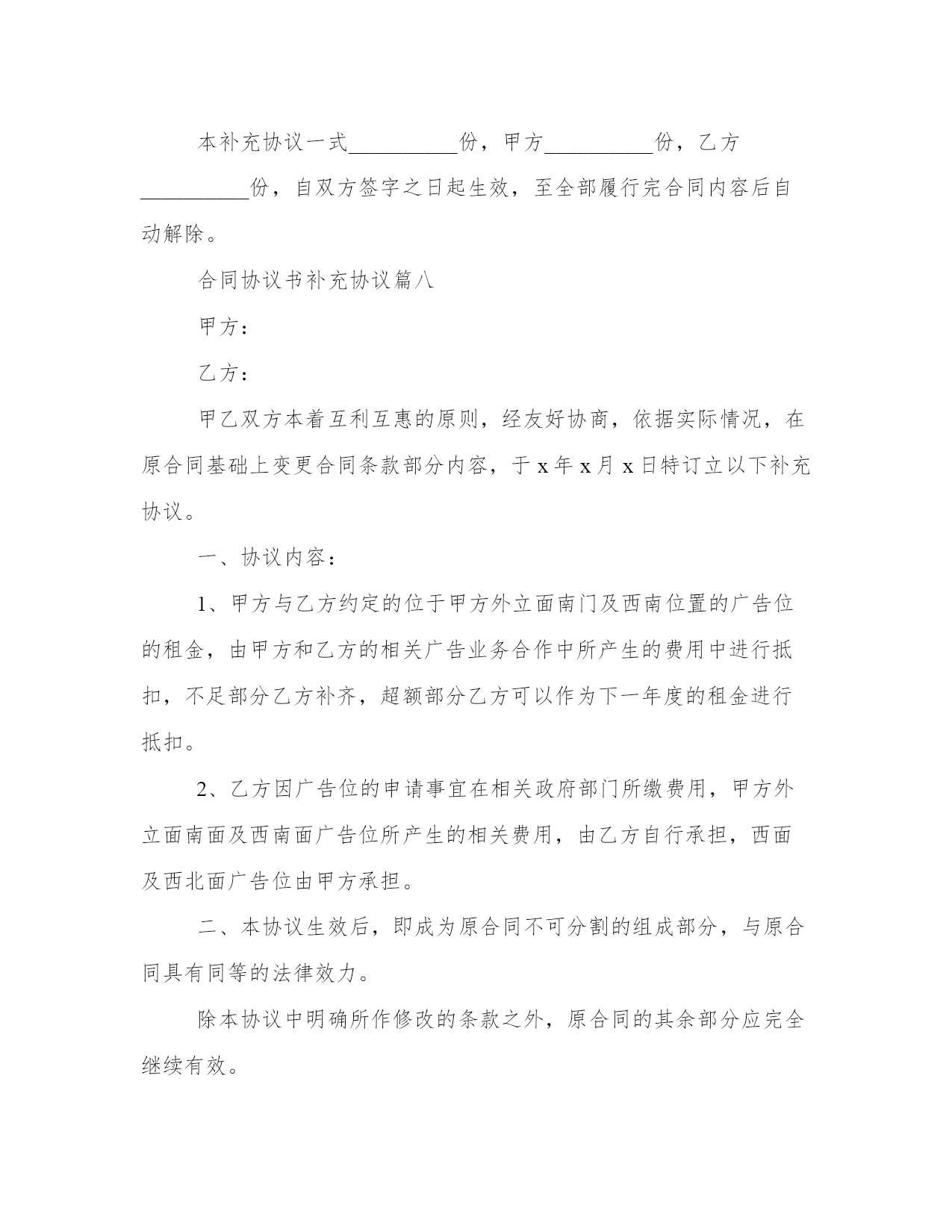 本补充协议一式__________份，甲方__________份，乙方__________份，自双方签字之日起生效，至全部履行完合同内容后自动解除。

合同协议书补充协议篇八

甲方：

乙方：

甲乙双方本着互利互惠的原则，经友好协商，依据实际情况，在原合同基础上变更合同条款部分内容，于 x 年 x 月 x 日特订立以下补充协议。

一、协议内容：

1、甲方与乙方约定的位于甲方外立面南门及西南位置的广告位的租金，由甲方和乙方的相关广告业务合作中所产生的费用中进行抵扣，不足部分乙方补齐，超额部分乙方可以作为下一年度的租金进行抵扣。

2、乙方因广告位的申请事宜在相关政府部门所缴费用，甲方外立面南面及西南面广告位所产生的相关费用，由乙方自行承担，西面及西北面广告位由甲方承担。

二、本协议生效后，即成为原合同不可分割的组成部分，与原合同具有同等的法律效力。

除本协议中明确所作修改的条款之外，原合同的其余部分应完全继续有效。